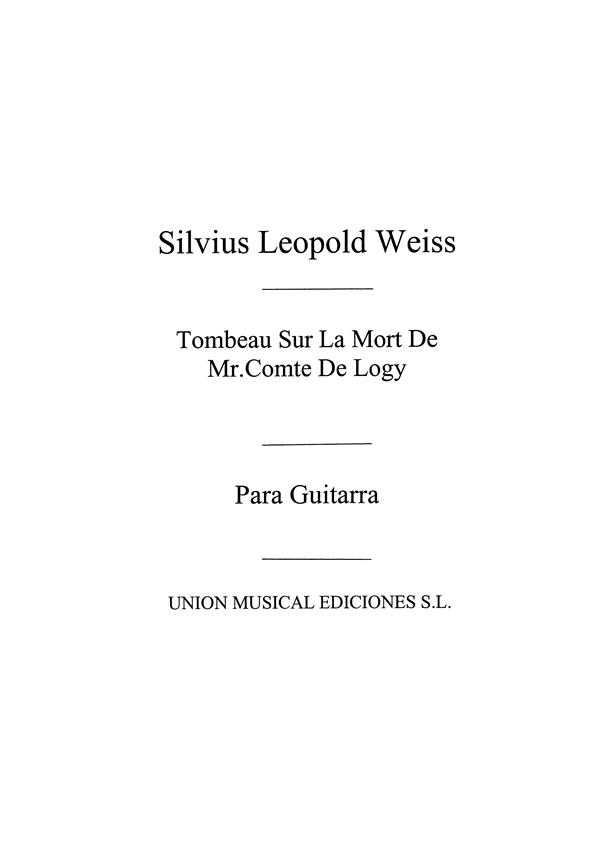 Silvius Leopold Weiss

Tombeau Sur La Mort De Mr.Comte De Logy

Para Guitarra

UNION MUSICAL EDICIONES S.L.